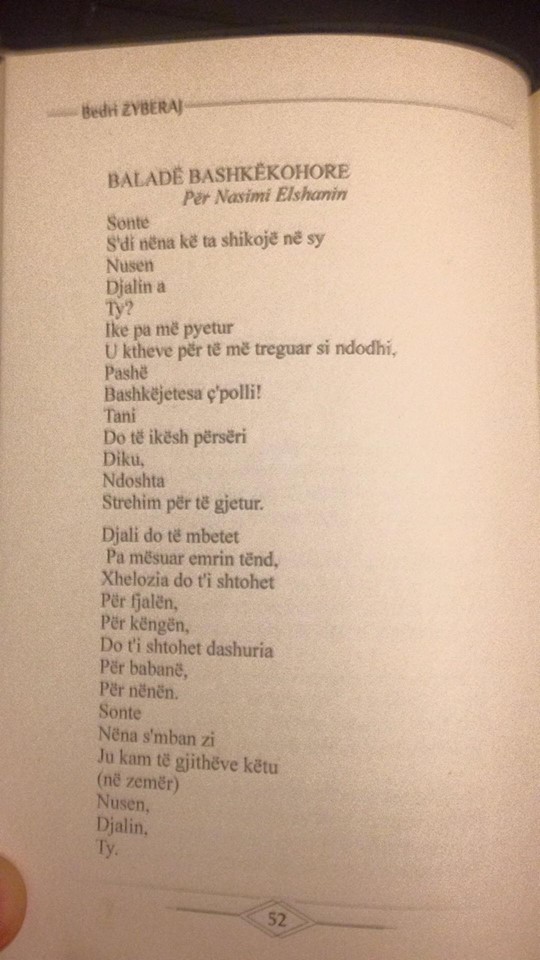 Bedri ZYBERAJ

BALADË BASHKËKOHORE
Për Nasimi Elshanin

Sonte
S'di nëna kë ta shikojë në sy
Nusen
Djalin a
Ty?
Ike pa më pyetur
U ktheve për të më treguar si ndodhi,
Pashë
Bashkëjetesa ç'polli!
Tani
Do të ikësh përsëri
Diku,
Ndoshta
Strehim për të gjetur.

Djali do të mbetet
Pa mësuar emrin tënd,
Xhelozia do t'i shtohet
Për fjalën,
Për këngën,
Do t'i shtohet dashuria
Për babanë,
Për nënën.
Sonte
Nëna s'mban zi
Ju kam të gjithëve këtu
(në zemër)
Nusen,
Djalin,
Ty.

52